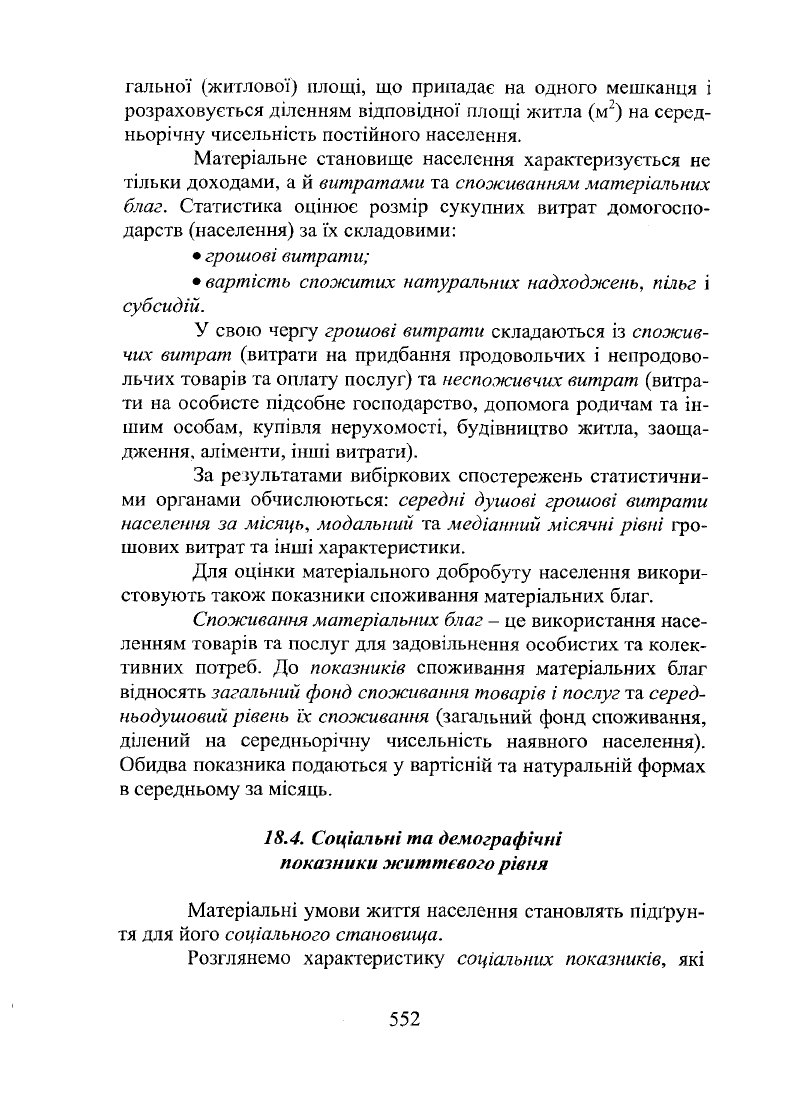 гальної (житлової) площі, що припадає на одного мешканця і розраховується діленням відповідної площі житла ($м^2$) на середньорічну чисельність постійного населення.

Матеріальне становище населення характеризується не тільки доходами, а й витратами та споживанням матеріальних благ. Статистика оцінює розмір сукупних витрат домогосподарств (населення) за їх складовими:

• грошові витрати;

• вартість спожитих натуральних надходжень, пільг і субсидій.

У свою чергу грошові витрати складаються із споживчих витрат (витрати на придбання продовольчих і непродовольчих товарів та оплату послуг) та неспоживчих витрат (витрати на особисте підсобне господарство, допомога родичам та іншим особам, купівля нерухомості, будівництво житла, заощадження, аліменти, інші витрати).

За результатами вибіркових спостережень статистичними органами обчислюються: середні душові грошові витрати населення за місяць, модальний та медіанний місячні рівні грошових витрат та інші характеристики.

Для оцінки матеріального добробуту населення використовують також показники споживання матеріальних благ.

Споживання матеріальних благ – це використання населенням товарів та послуг для задовільнення особистих та колективних потреб. До показників споживання матеріальних благ відносять загальний фонд споживання товарів і послуг та середньодушовий рівень їх споживання (загальний фонд споживання, ділений на середньорічну чисельність наявного населення). Обидва показника подаються у вартісній та натуральній формах в середньому за місяць.

18.4. Соціальні та демографічні показники життєвого рівня

Матеріальні умови життя населення становлять підґрунтя для його соціального становища.

Розглянемо характеристику соціальних показників, які

552